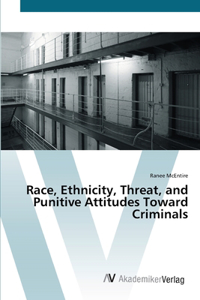 Ranee McEntire

Race, Ethnicity, Threat, and Punitive Attitudes Toward Criminals

AV AkademikerVerlag